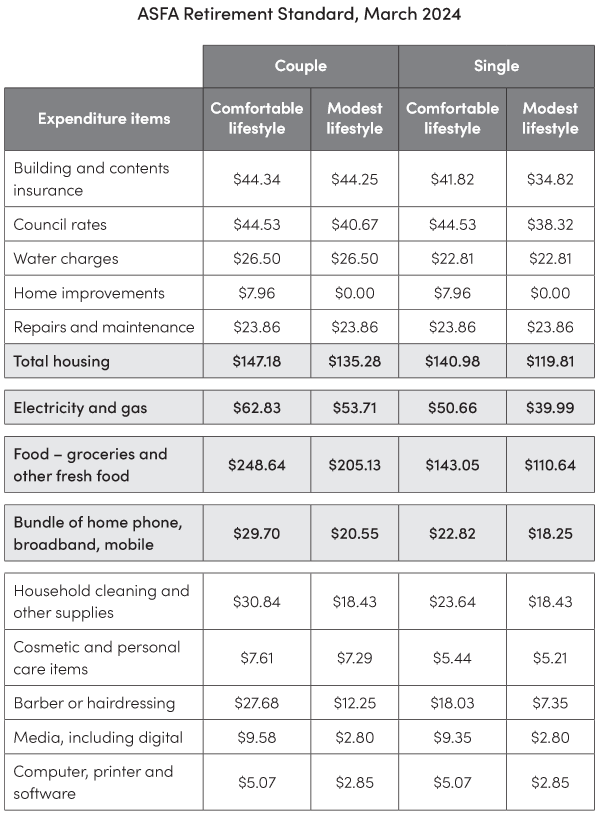 ASFA Retirement Standard, March 2024

| | Couple | | Single | |
|---|---|---|---|---|
| Expenditure items | Comfortable lifestyle | Modest lifestyle | Comfortable lifestyle | Modest lifestyle |
| Building and contents insurance | \$44.34 | \$44.25 | \$41.82 | \$34.82 |
| Council rates | \$44.53 | \$40.67 | \$44.53 | \$38.32 |
| Water charges | \$26.50 | \$26.50 | \$22.81 | \$22.81 |
| Home improvements | \$7.96 | \$0.00 | \$7.96 | \$0.00 |
| Repairs and maintenance | \$23.86 | \$23.86 | \$23.86 | \$23.86 |
| Total housing | \$147.18 | \$135.28 | \$140.98 | \$119.81 |
| Electricity and gas | \$62.83 | \$53.71 | \$50.66 | \$39.99 |
| Food – groceries and other fresh food | \$248.64 | \$205.13 | \$143.05 | \$110.64 |
| Bundle of home phone, broadband, mobile | \$29.70 | \$20.55 | \$22.82 | \$18.25 |
| Household cleaning and other supplies | \$30.84 | \$18.43 | \$23.64 | \$18.43 |
| Cosmetic and personal care items | \$7.61 | \$7.29 | \$5.44 | \$5.21 |
| Barber or hairdressing | \$27.68 | \$12.25 | \$18.03 | \$7.35 |
| Media, including digital | \$9.58 | \$2.80 | \$9.35 | \$2.80 |
| Computer, printer and software | \$5.07 | \$2.85 | \$5.07 | \$2.85 |